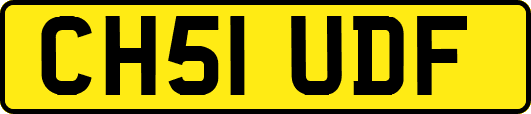 CH51 UDF